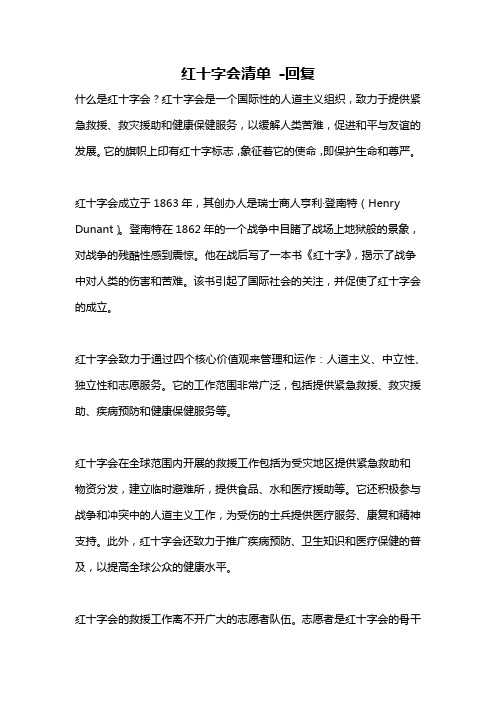 红十字会清单 -回复

什么是红十字会？红十字会是一个国际性的人道主义组织，致力于提供紧急救援、救灾援助和健康保健服务，以缓解人类苦难，促进和平与友谊的发展。它的旗帜上印有红十字标志，象征着它的使命，即保护生命和尊严。

红十字会成立于 1863 年，其创办人是瑞士商人亨利·登南特（Henry Dunant）。登南特在 1862 年的一个战争中目睹了战场上地狱般的景象，对战争的残酷性感到震惊。他在战后写了一本书《红十字》，揭示了战争中对人类的伤害和苦难。该书引起了国际社会的关注，并促使了红十字会的成立。

红十字会致力于通过四个核心价值观来管理和运作：人道主义、中立性、独立性和志愿服务。它的工作范围非常广泛，包括提供紧急救援、救灾援助、疾病预防和健康保健服务等。

红十字会在全球范围内开展的救援工作包括为受灾地区提供紧急救助和物资分发，建立临时避难所，提供食品、水和医疗援助等。它还积极参与战争和冲突中的人道主义工作，为受伤的士兵提供医疗服务、康复和精神支持。此外，红十字会还致力于推广疾病预防、卫生知识和医疗保健的普及，以提高全球公众的健康水平。

红十字会的救援工作离不开广大的志愿者队伍。志愿者是红十字会的骨干